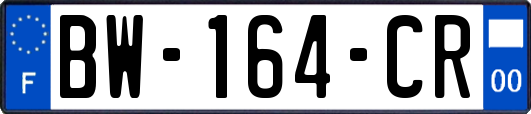 F
BW-164-CR
00